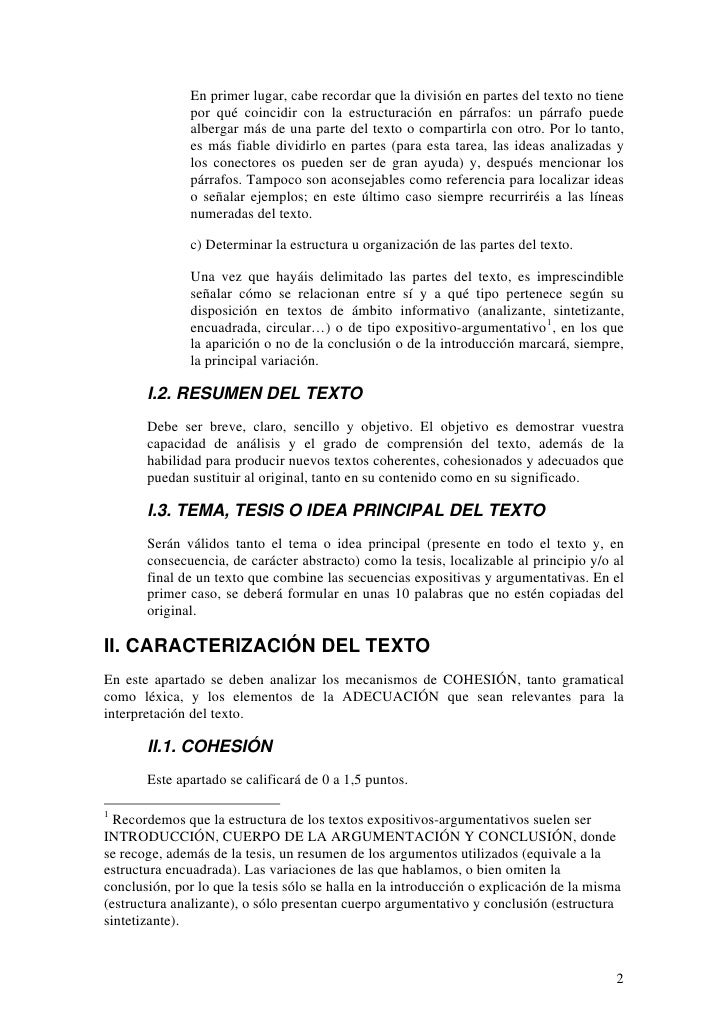 En primer lugar, cabe recordar que la división en partes del texto no tiene por qué coincidir con la estructuración en párrafos: un párrafo puede albergar más de una parte del texto o compartirla con otro. Por lo tanto, es más fiable dividirlo en partes (para esta tarea, las ideas analizadas y los conectores os pueden ser de gran ayuda) y, después mencionar los párrafos. Tampoco son aconsejables como referencia para localizar ideas o señalar ejemplos; en este último caso siempre recurriréis a las líneas numeradas del texto.

c) Determinar la estructura u organización de las partes del texto.

Una vez que hayáis delimitado las partes del texto, es imprescindible señalar cómo se relacionan entre sí y a qué tipo pertenece según su disposición en textos de ámbito informativo (analizante, sintetizante, encuadrada, circular…) o de tipo expositivo-argumentativo$^1$, en los que la aparición o no de la conclusión o de la introducción marcará, siempre, la principal variación.

I.2. RESUMEN DEL TEXTO

Debe ser breve, claro, sencillo y objetivo. El objetivo es demostrar vuestra capacidad de análisis y el grado de comprensión del texto, además de la habilidad para producir nuevos textos coherentes, cohesionados y adecuados que puedan sustituir al original, tanto en su contenido como en su significado.

I.3. TEMA, TESIS O IDEA PRINCIPAL DEL TEXTO

Serán válidos tanto el tema o idea principal (presente en todo el texto y, en consecuencia, de carácter abstracto) como la tesis, localizable al principio y/o al final de un texto que combine las secuencias expositivas y argumentativas. En el primer caso, se deberá formular en unas 10 palabras que no estén copiadas del original.

II. CARACTERIZACIÓN DEL TEXTO

En este apartado se deben analizar los mecanismos de COHESIÓN, tanto gramatical como léxica, y los elementos de la ADECUACIÓN que sean relevantes para la interpretación del texto.

II.1. COHESIÓN

Este apartado se calificará de 0 a 1,5 puntos.

$^1$ Recordemos que la estructura de los textos expositivos-argumentativos suelen ser INTRODUCCIÓN, CUERPO DE LA ARGUMENTACIÓN Y CONCLUSIÓN, donde se recoge, además de la tesis, un resumen de los argumentos utilizados (equivale a la estructura encuadrada). Las variaciones de las que hablamos, o bien omiten la conclusión, por lo que la tesis sólo se halla en la introducción o explicación de la misma (estructura analizante), o sólo presentan cuerpo argumentativo y conclusión (estructura sintetizante).

2